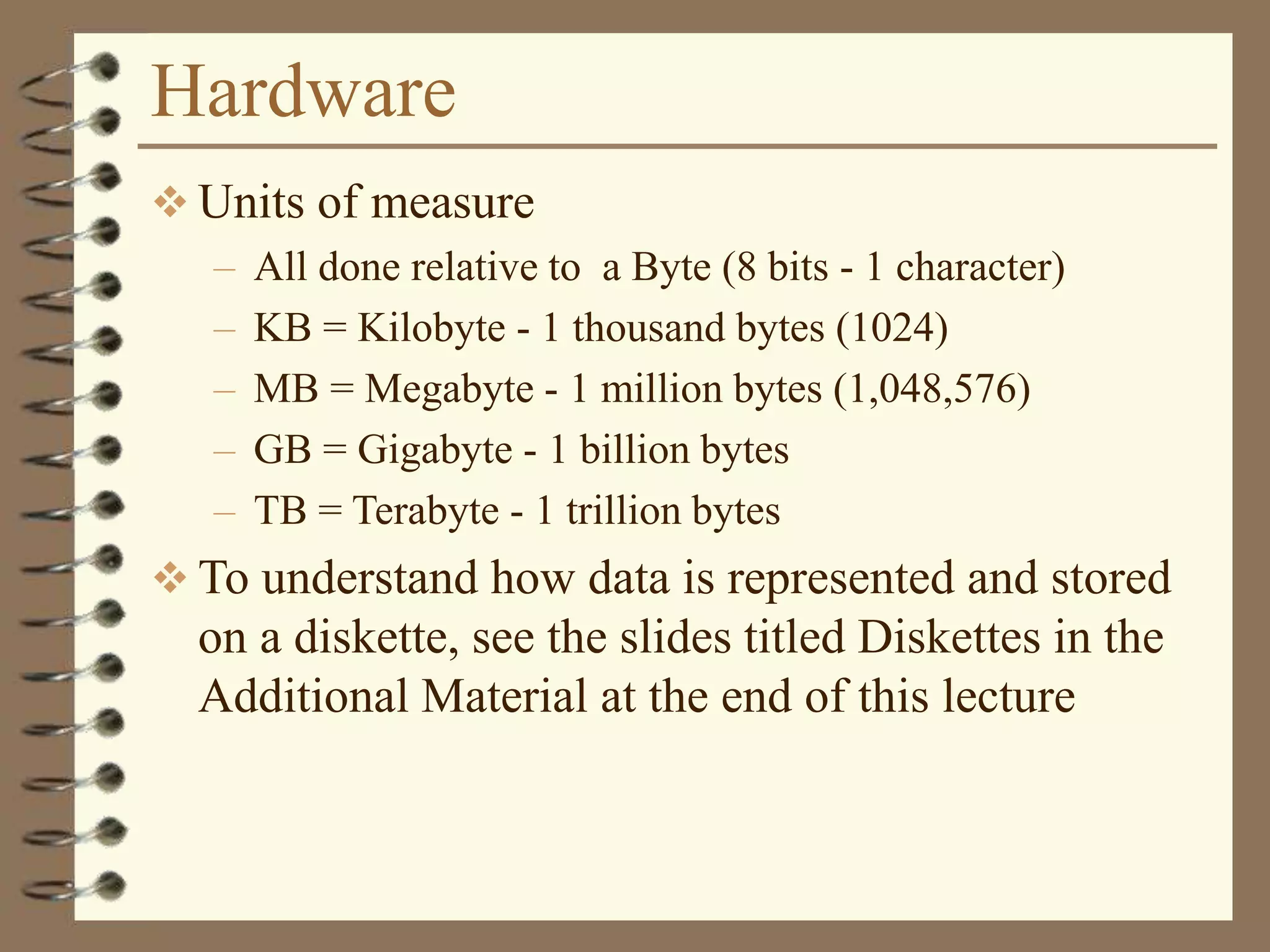 Hardware

❖ Units of measure

– All done relative to a Byte (8 bits - 1 character)
– KB = Kilobyte - 1 thousand bytes (1024)
– MB = Megabyte - 1 million bytes (1,048,576)
– GB = Gigabyte - 1 billion bytes
– TB = Terabyte - 1 trillion bytes

❖ To understand how data is represented and stored on a diskette, see the slides titled Diskettes in the Additional Material at the end of this lecture